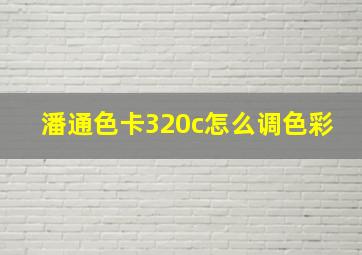 潘通色卡320c怎么调色彩